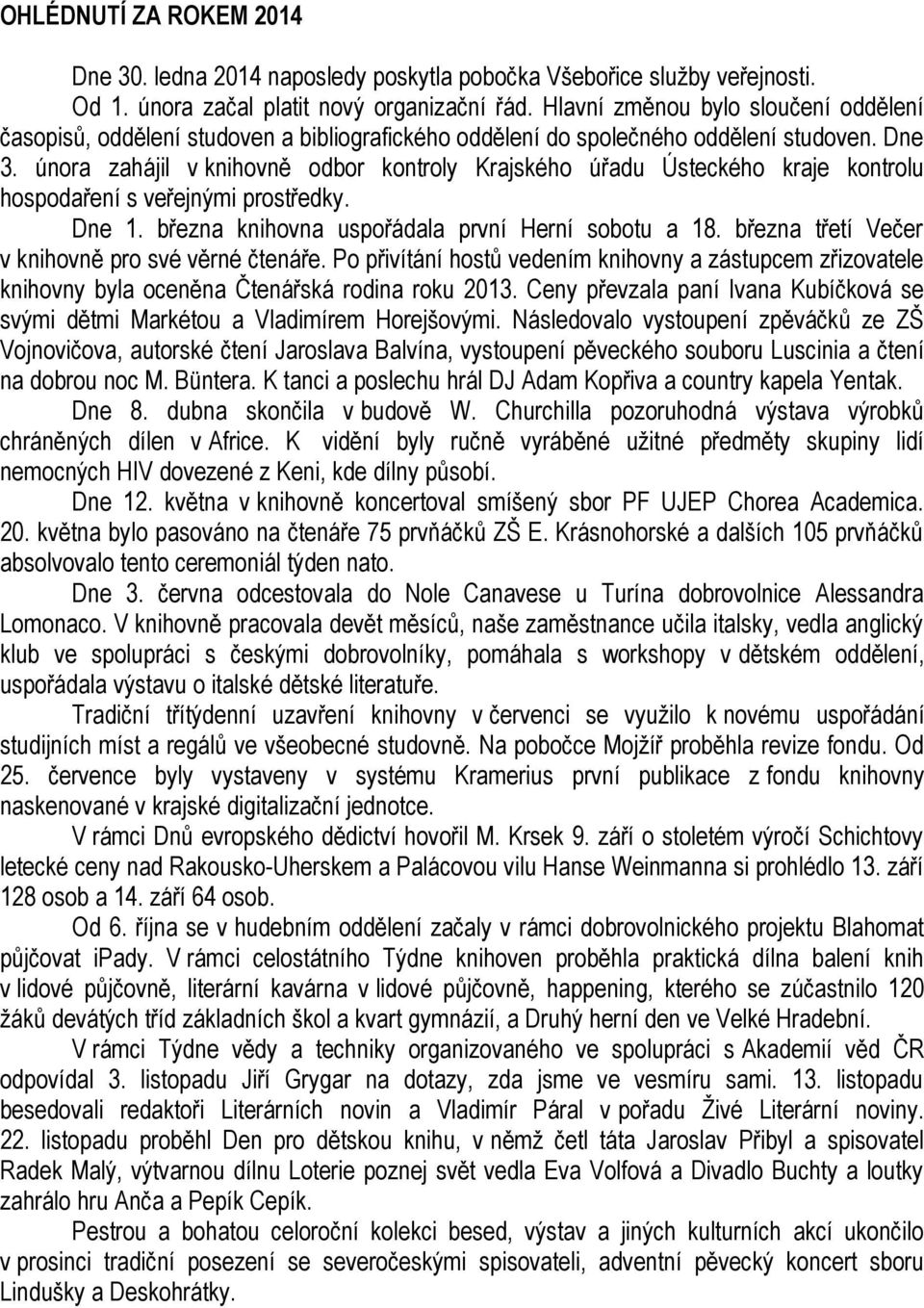 OHLÉDNUTÍ ZA ROKEM 2014

Dne 30. ledna 2014 naposledy poskytla pobočka Všebořice služby veřejnosti.

Od 1. února začal platit nový organizační řád. Hlavní změnou bylo sloučení oddělení časopisů, oddělení studoven a bibliografického oddělení do společného oddělení studoven. Dne 3. února zahájil v knihovně odbor kontroly Krajského úřadu Ústeckého kraje kontrolu hospodaření s veřejnými prostředky.

Dne 1. března knihovna uspořádala první Herní sobotu a 18. března třetí Večer v knihovně pro své věrné čtenáře. Po přivítání hostů vedením knihovny a zástupcem zřizovatele knihovny byla oceněna Čtenářská rodina roku 2013. Ceny převzala paní Ivana Kubíčková se svými dětmi Markétou a Vladimírem Horejšovými. Následovalo vystoupení zpěváčků ze ZŠ Vojnovičova, autorské čtení Jaroslava Balvína, vystoupení pěveckého souboru Luscinia a čtení na dobrou noc M. Büntera. K tanci a poslechu hrál DJ Adam Kopřiva a country kapela Yentak.

Dne 8. dubna skončila v budově W. Churchilla pozoruhodná výstava výrobků chráněných dílen v Africe. K vidění byly ručně vyráběné užitné předměty skupiny lidí nemocných HIV dovezené z Keni, kde dílny působí.

Dne 12. května v knihovně koncertoval smíšený sbor PF UJEP Chorea Academica. 20. května bylo pasováno na čtenáře 75 prvňáčků ZŠ E. Krásnohorské a dalších 105 prvňáčků absolvovalo tento ceremoniál týden nato.

Dne 3. června odcestovala do Nole Canavese u Turína dobrovolnice Alessandra Lomonaco. V knihovně pracovala devět měsíců, naše zaměstnance učila italsky, vedla anglický klub ve spolupráci s českými dobrovolníky, pomáhala s workshopy v dětském oddělení, uspořádala výstavu o italské dětské literatuře.

Tradiční třítýdenní uzavření knihovny v červenci se využilo k novému uspořádání studijních míst a regálů ve všeobecné studovně. Na pobočce Mojžíř proběhla revize fondu. Od 25. července byly vystaveny v systému Kramerius první publikace z fondu knihovny naskenované v krajské digitalizační jednotce.

V rámci Dnů evropského dědictví hovořil M. Krsek 9. září o stoletém výročí Schichtovy letecké ceny nad Rakousko-Uherskem a Palácovou vilu Hanse Weinmanna si prohlédlo 13. září 128 osob a 14. září 64 osob.

Od 6. října se v hudebním oddělení začaly v rámci dobrovolnického projektu Blahomat půjčovat iPady. V rámci celostátního Týdne knihoven proběhla praktická dílna balení knih v lidové půjčovně, literární kavárna v lidové půjčovně, happening, kterého se zúčastnilo 120 žáků devátých tříd základních škol a kvart gymnázií, a Druhý herní den ve Velké Hradební.

V rámci Týdne vědy a techniky organizovaného ve spolupráci s Akademií věd ČR odpovídal 3. listopadu Jiří Grygar na dotazy, zda jsme ve vesmíru sami. 13. listopadu besedovali redaktoři Literárních novin a Vladimír Páral v pořadu Živé Literární noviny. 22. listopadu proběhl Den pro dětskou knihu, v němž četl táta Jaroslav Přibyl a spisovatel Radek Malý, výtvarnou dílnu Loterie poznej svět vedla Eva Volfová a Divadlo Buchty a loutky zahrálo hru Anča a Pepík Cepík.

Pestrou a bohatou celoroční kolekci besed, výstav a jiných kulturních akcí ukončilo v prosinci tradiční posezení se severočeskými spisovateli, adventní pěvecký koncert sboru Lindušky a Deskohrátky.